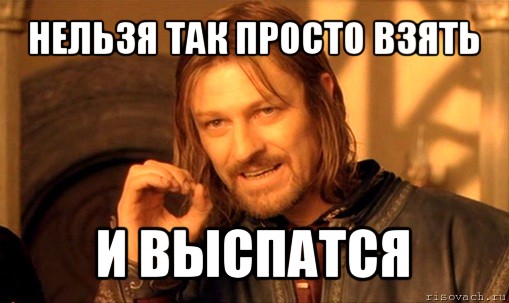 НЕЛЬЗЯ ТАК ПРОСТО ВЗЯТЬ

И ВЫСПАТСЯ

risovach.ru